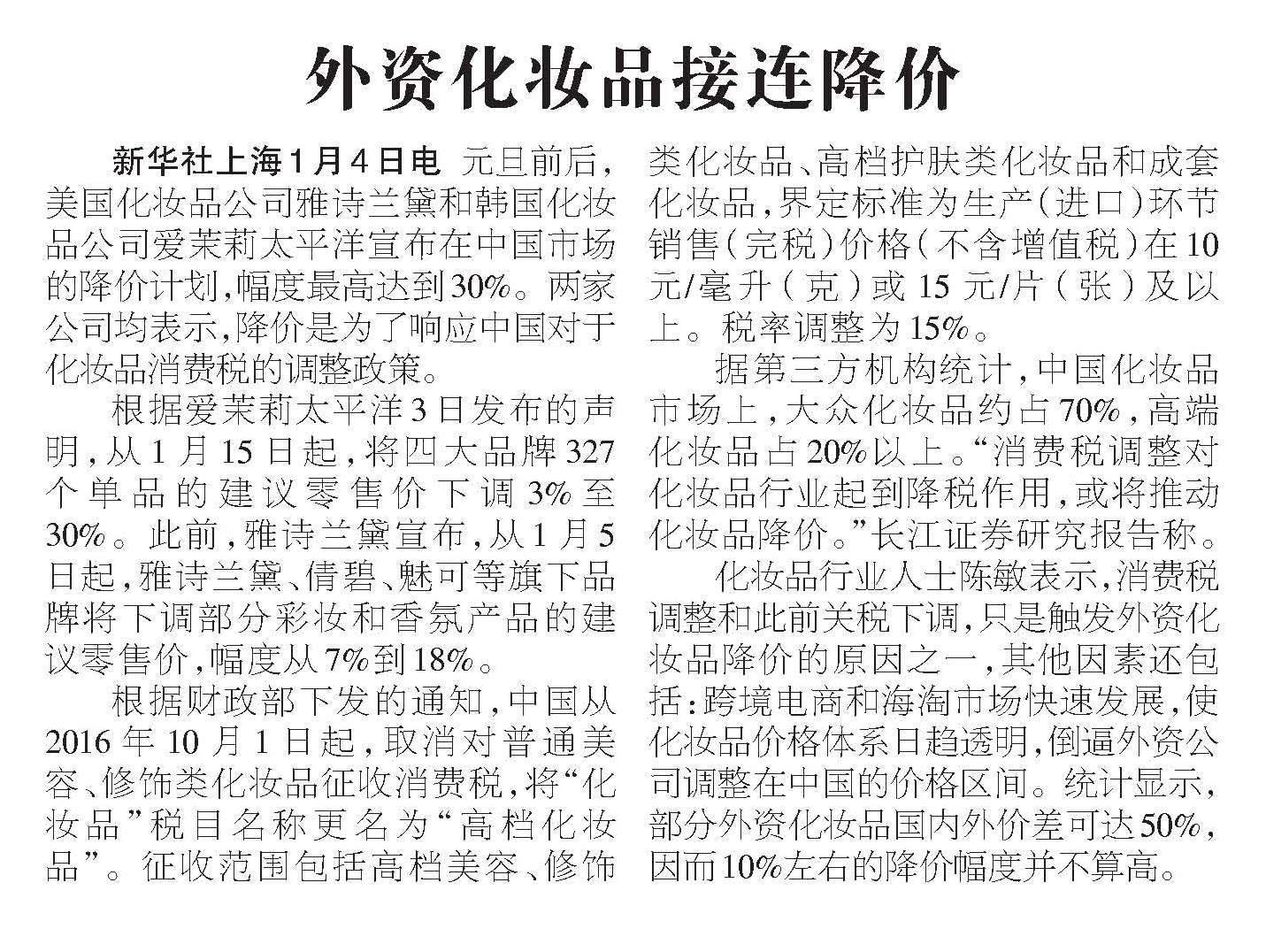 外资化妆品接连降价

新华社上海1月4日电 元旦前后，美国化妆品公司雅诗兰黛和韩国化妆品公司爱茉莉太平洋宣布在中国市场的降价计划，幅度最高达到30%。两家公司均表示，降价是为了响应中国对于化妆品消费税的调整政策。

根据爱茉莉太平洋3日发布的声明，从1月15日起，将四大品牌327个单品的建议零售价下调3%至30%。此前，雅诗兰黛宣布，从1月5日起，雅诗兰黛、倩碧、魅可等旗下品牌将下调部分彩妆和香氛产品的建议零售价，幅度从7%到18%。

根据财政部下发的通知，中国从2016年10月1日起，取消对普通美容、修饰类化妆品征收消费税，将“化妆品”税目名称更名为“高档化妆品”。征收范围包括高档美容、修饰类化妆品、高档护肤类化妆品和成套化妆品，界定标准为生产（进口）环节销售（完税）价格（不含增值税）在10元/毫升（克）或15元/片（张）及以上。税率调整为15%。

据第三方机构统计，中国化妆品市场上，大众化妆品约占70%，高端化妆品占20%以上。“消费税调整对化妆品行业起到降税作用，或将推动化妆品降价。”长江证券研究报告称。

化妆品行业人士陈敏表示，消费税调整和此前关税下调，只是触发外资化妆品降价的原因之一，其他因素还包括：跨境电商和海淘市场快速发展，使化妆品价格体系日趋透明，倒逼外资公司调整在中国的价格区间。统计显示，部分外资化妆品国内外价差可达50%，因而10%左右的降价幅度并不算高。